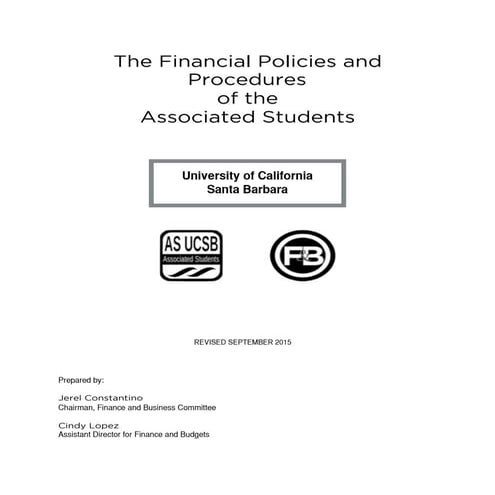 The Financial Policies and Procedures of the Associated Students

University of California
Santa Barbara

AS UCSB
Associated Students

F&B

REVISED SEPTEMBER 2015

Prepared by:

Jerel Constantino
Chairman, Finance and Business Committee

Cindy Lopez
Assistant Director for Finance and Budgets